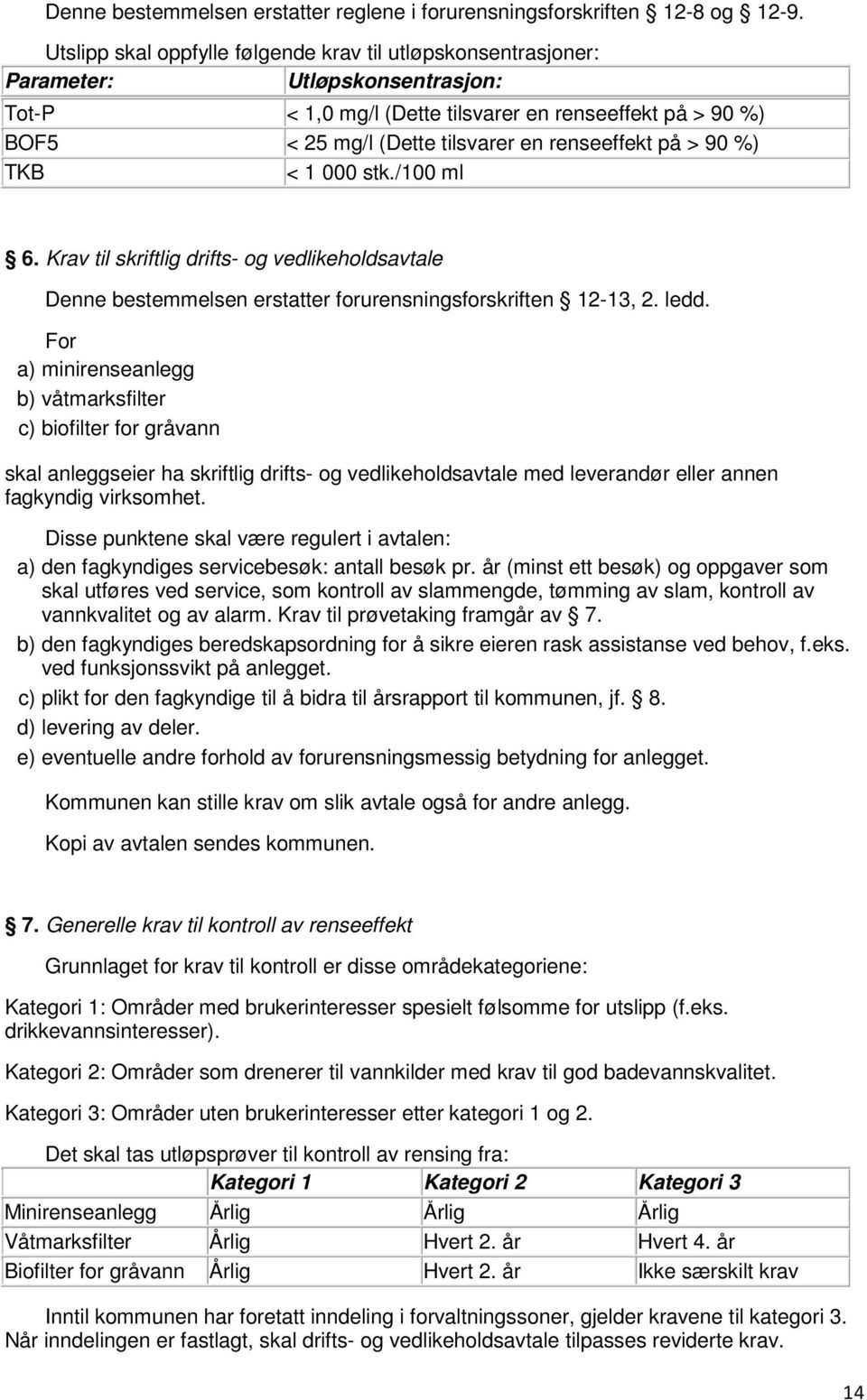 Denne bestemmelsen erstatter reglene i forurensningsforskriften § 12-8 og § 12-9.

Utslipp skal oppfylle følgende krav til utløpskonsentrasjoner:

| Parameter: | Utløpskonsentrasjon: |
|---|---|
| Tot-P | < 1,0 mg/l (Dette tilsvarer en renseeffekt på > 90 %) |
| BOF5 | < 25 mg/l (Dette tilsvarer en renseeffekt på > 90 %) |
| TKB | < 1 000 stk./100 ml |

§ 6. Krav til skriftlig drifts- og vedlikeholdsavtale

Denne bestemmelsen erstatter forurensningsforskriften § 12-13, 2. ledd.

For
a) minirenseanlegg
b) våtmarksfilter
c) biofilter for gråvann

skal anleggseier ha skriftlig drifts- og vedlikeholdsavtale med leverandør eller annen fagkyndig virksomhet.

Disse punktene skal være regulert i avtalen:
a) den fagkyndiges servicebesøk: antall besøk pr. år (minst ett besøk) og oppgaver som skal utføres ved service, som kontroll av slammengde, tømming av slam, kontroll av vannkvalitet og av alarm. Krav til prøvetaking framgår av § 7.
b) den fagkyndiges beredskapsordning for å sikre eieren rask assistanse ved behov, f.eks. ved funksjonssvikt på anlegget.
c) plikt for den fagkyndige til å bidra til årsrapport til kommunen, jf. § 8.
d) levering av deler.
e) eventuelle andre forhold av forurensningsmessig betydning for anlegget.

Kommunen kan stille krav om slik avtale også for andre anlegg.

Kopi av avtalen sendes kommunen.

§ 7. Generelle krav til kontroll av renseeffekt

Grunnlaget for krav til kontroll er disse områdekategoriene:

Kategori 1: Områder med brukerinteresser spesielt følsomme for utslipp (f.eks. drikkevannsinteresser).

Kategori 2: Områder som drenerer til vannkilder med krav til god badevannskvalitet.

Kategori 3: Områder uten brukerinteresser etter kategori 1 og 2.

Det skal tas utløpsprøver til kontroll av rensing fra:

| | Kategori 1 | Kategori 2 | Kategori 3 |
|---|---|---|---|
| Minirenseanlegg | Årlig | Årlig | Årlig |
| Våtmarksfilter | Årlig | Hvert 2. år | Hvert 4. år |
| Biofilter for gråvann | Årlig | Hvert 2. år | Ikke særskilt krav |

Inntil kommunen har foretatt inndeling i forvaltningssoner, gjelder kravene til kategori 3. Når inndelingen er fastlagt, skal drifts- og vedlikeholdsavtale tilpasses reviderte krav.

14